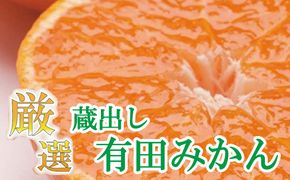 厳選
蔵出し
有田みかん